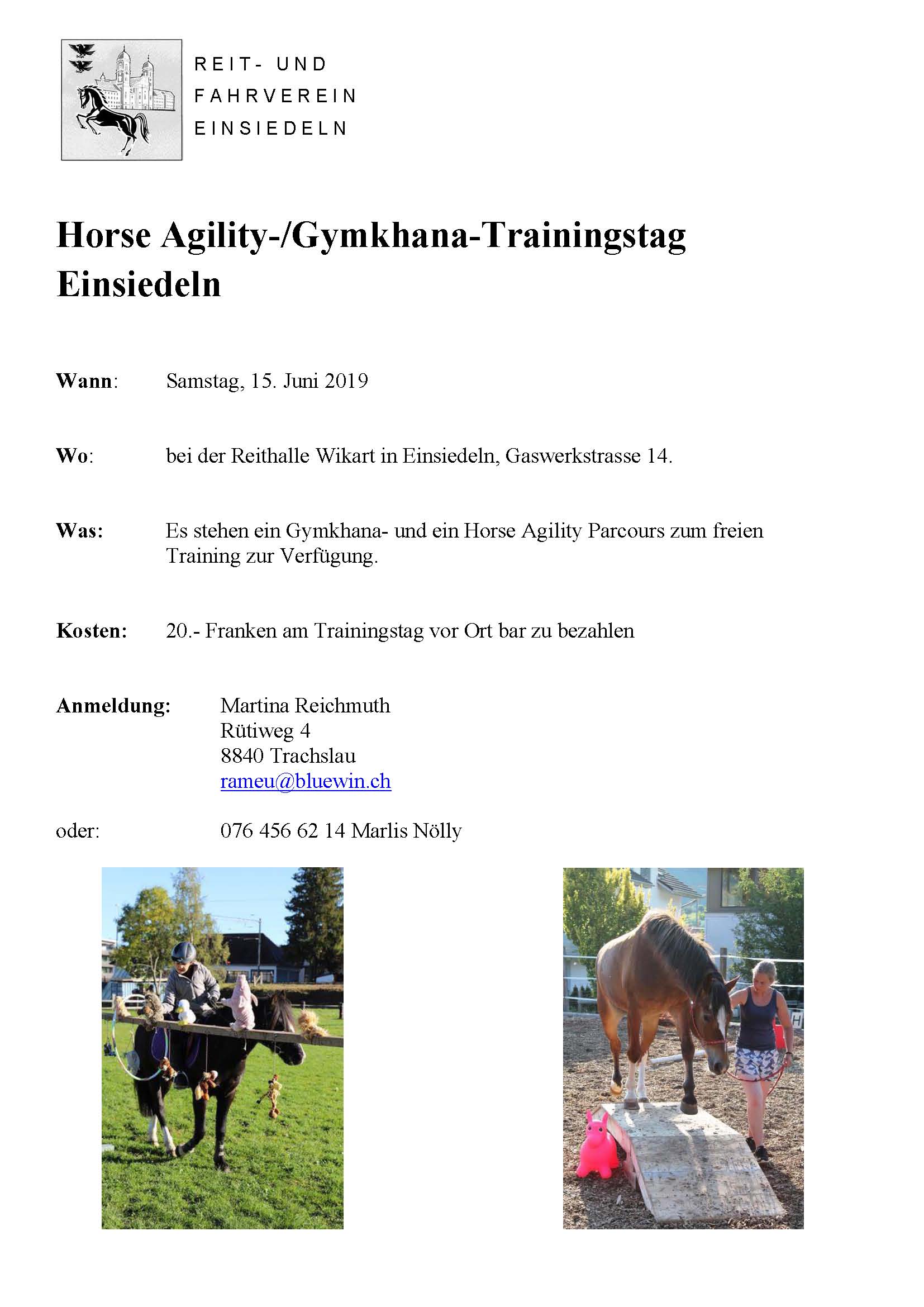 REIT- UND
FAHRVEREIN
EINSIEDELN

Horse Agility-/Gymkhana-Trainingstag
Einsiedeln

Wann: Samstag, 15. Juni 2019

Wo: bei der Reithalle Wikart in Einsiedeln, Gaswerkstrasse 14.

Was: Es stehen ein Gymkhana- und ein Horse Agility Parcours zum freien Training zur Verfügung.

Kosten: 20.- Franken am Trainingstag vor Ort bar zu bezahlen

Anmeldung: Martina Reichmuth
Rütiweg 4
8840 Trachslau
rameu@bluewin.ch

oder: 076 456 62 14 Marlis Nölly